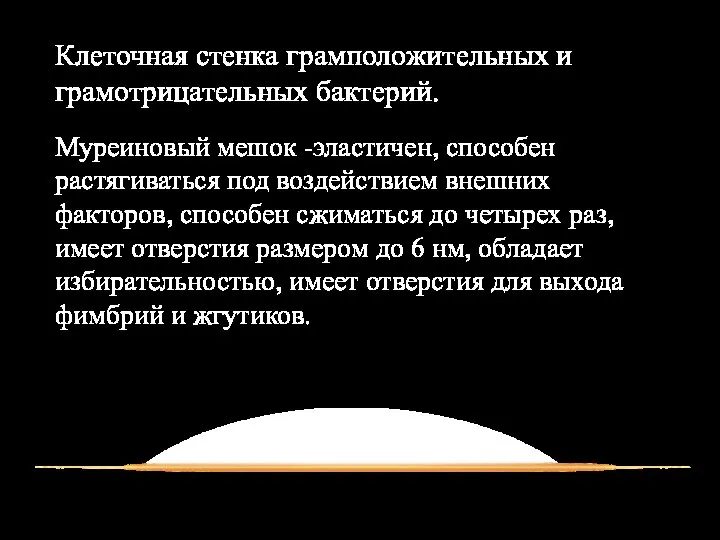 Клеточная стенка грамположительных и грамотрицательных бактерий.

Муреиновый мешок -эластичен, способен растягиваться под воздействием внешних факторов, способен сжиматься до четырех раз, имеет отверстия размером до 6 нм, обладает избирательностью, имеет отверстия для выхода фимбрий и жгутиков.